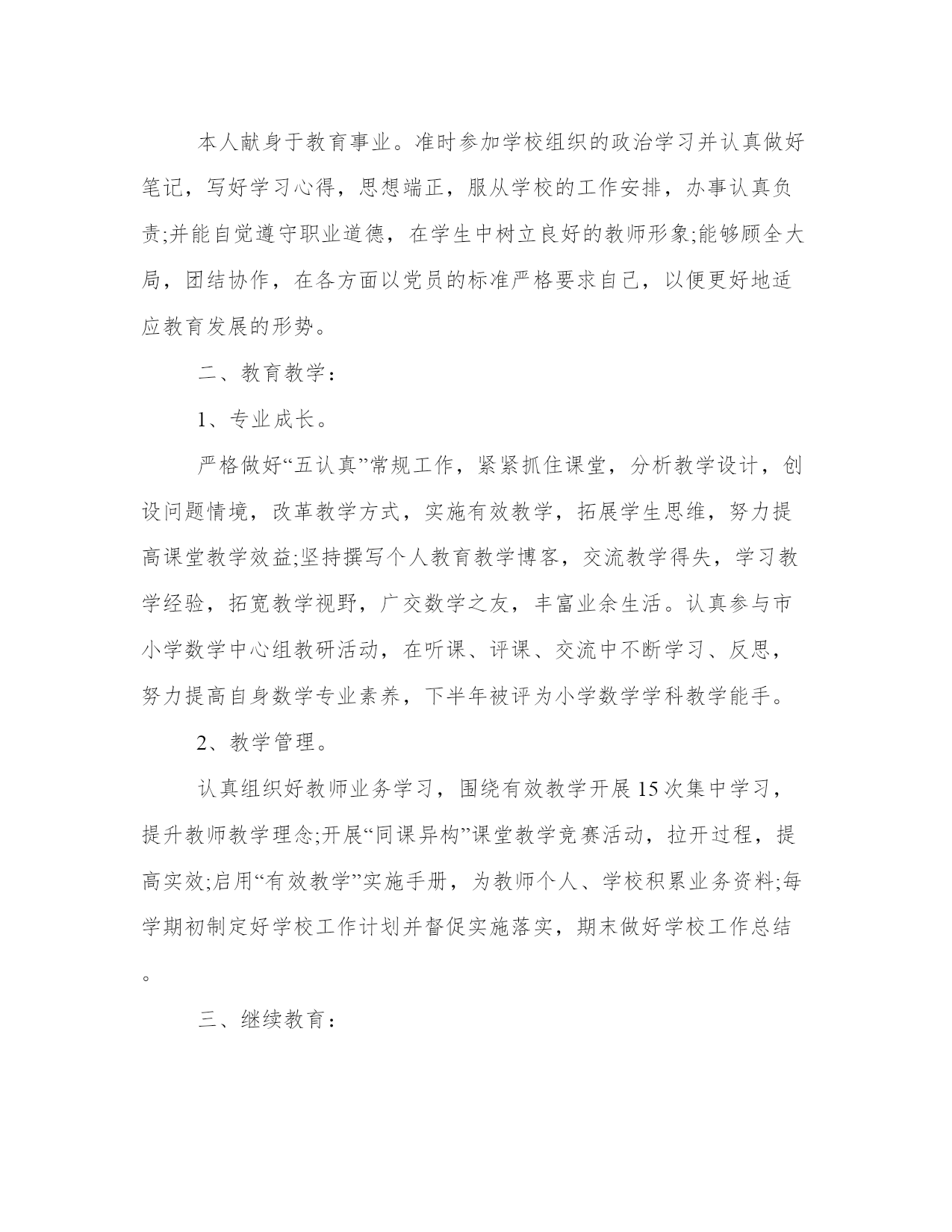 本人献身于教育事业。准时参加学校组织的政治学习并认真做好笔记，写好学习心得，思想端正，服从学校的工作安排，办事认真负责;并能自觉遵守职业道德，在学生中树立良好的教师形象;能够顾全大局，团结协作，在各方面以党员的标准严格要求自己，以便更好地适应教育发展的形势。

二、教育教学：

1、专业成长。

严格做好“五认真”常规工作，紧紧抓住课堂，分析教学设计，创设问题情境，改革教学方式，实施有效教学，拓展学生思维，努力提高课堂教学效益;坚持撰写个人教育教学博客，交流教学得失，学习教学经验，拓宽教学视野，广交数学之友，丰富业余生活。认真参与市小学数学中心组教研活动，在听课、评课、交流中不断学习、反思，努力提高自身数学专业素养，下半年被评为小学数学学科教学能手。

2、教学管理。

认真组织好教师业务学习，围绕有效教学开展15次集中学习，提升教师教学理念;开展“同课异构”课堂教学竞赛活动，拉开过程，提高实效;启用“有效教学”实施手册，为教师个人、学校积累业务资料;每学期初制定好学校工作计划并督促实施落实，期末做好学校工作总结。

三、继续教育：